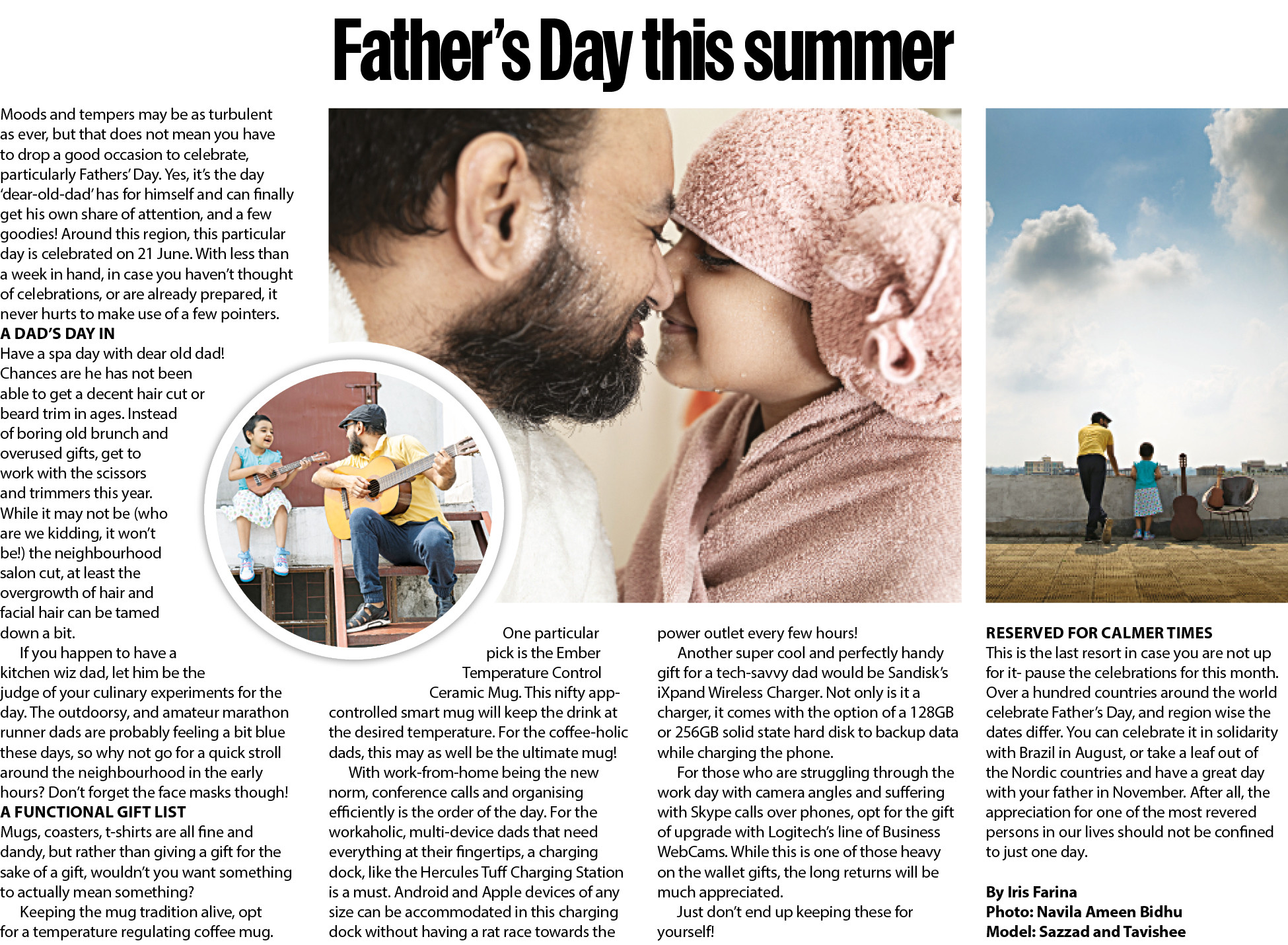 Father's Day this summer

Moods and tempers may be as turbulent as ever, but that does not mean you have to drop a good occasion to celebrate, particularly Fathers' Day. Yes, it's the day 'dear-old-dad' has for himself and can finally get his own share of attention, and a few goodies! Around this region, this particular day is celebrated on 21 June. With less than a week in hand, in case you haven't thought of celebrations, or are already prepared, it never hurts to make use of a few pointers.

A DAD'S DAY IN
Have a spa day with dear old dad! Chances are he has not been able to get a decent hair cut or beard trim in ages. Instead of boring old brunch and overused gifts, get to work with the scissors and trimmers this year. While it may not be (who are we kidding, it won't be!) the neighbourhood salon cut, at least the overgrowth of hair and facial hair can be tamed down a bit.

If you happen to have a kitchen wiz dad, let him be the judge of your culinary experiments for the day. The outdoorsy, and amateur marathon runner dads are probably feeling a bit blue these days, so why not go for a quick stroll around the neighbourhood in the early hours? Don't forget the face masks though!

A FUNCTIONAL GIFT LIST
Mugs, coasters, t-shirts are all fine and dandy, but rather than giving a gift for the sake of a gift, wouldn't you want something to actually mean something?

Keeping the mug tradition alive, opt for a temperature regulating coffee mug.

One particular pick is the Ember Temperature Control Ceramic Mug. This nifty app-controlled smart mug will keep the drink at the desired temperature. For the coffee-holic dads, this may as well be the ultimate mug!

With work-from-home being the new norm, conference calls and organising efficiently is the order of the day. For the workaholic, multi-device dads that need everything at their fingertips, a charging dock, like the Hercules Tuff Charging Station is a must. Android and Apple devices of any size can be accommodated in this charging dock without having a rat race towards the power outlet every few hours!

Another super cool and perfectly handy gift for a tech-savvy dad would be Sandisk's iXpand Wireless Charger. Not only is it a charger, it comes with the option of a 128GB or 256GB solid state hard disk to backup data while charging the phone.

For those who are struggling through the work day with camera angles and suffering with Skype calls over phones, opt for the gift of upgrade with Logitech's line of Business WebCams. While this is one of those heavy on the wallet gifts, the long returns will be much appreciated.

Just don't end up keeping these for yourself!

RESERVED FOR CALMER TIMES
This is the last resort in case you are not up for it- pause the celebrations for this month. Over a hundred countries around the world celebrate Father's Day, and region wise the dates differ. You can celebrate it in solidarity with Brazil in August, or take a leaf out of the Nordic countries and have a great day with your father in November. After all, the appreciation for one of the most revered persons in our lives should not be confined to just one day.

By Iris Farina
Photo: Navila Ameen Bidhu
Model: Sazzad and Tavishee